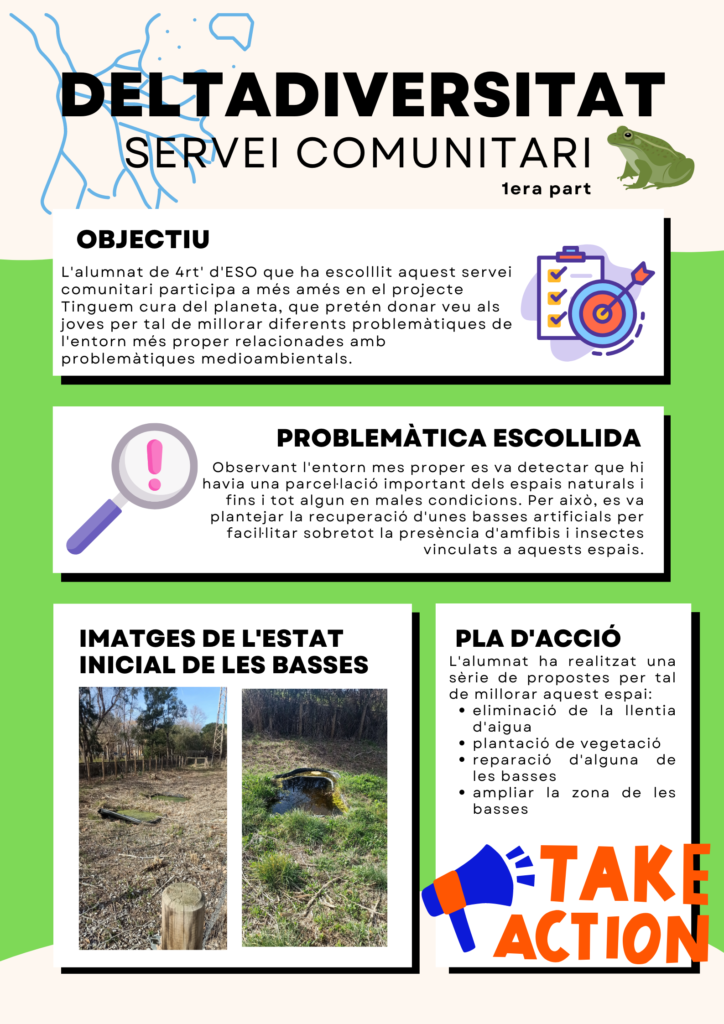 DELTADIVERSITAT
SERVEI COMUNITARI
1era part

OBJECTIU
L'alumnat de 4rt' d'ESO que ha escolllit aquest servei comunitari participa a més amés en el projecte Tinguem cura del planeta, que pretén donar veu als joves per tal de millorar diferents problemàtiques de l'entorn més proper relacionades amb problemàtiques medioambientals.

PROBLEMÀTICA ESCOLLIDA
Observant l'entorn mes proper es va detectar que hi havia una parcel·lació important dels espais naturals i fins i tot algun en males condicions. Per això, es va plantejar la recuperació d'unes basses artificials per facil·litar sobretot la presència d'amfibis i insectes vinculats a aquests espais.

IMATGES DE L'ESTAT INICIAL DE LES BASSES

PLA D'ACCIÓ
L'alumnat ha realitzat una sèrie de propostes per tal de millorar aquest espai:
• eliminació de la llentia d'aigua
• plantació de vegetació
• reparació d'alguna de les basses
• ampliar la zona de les basses

TAKE ACTION